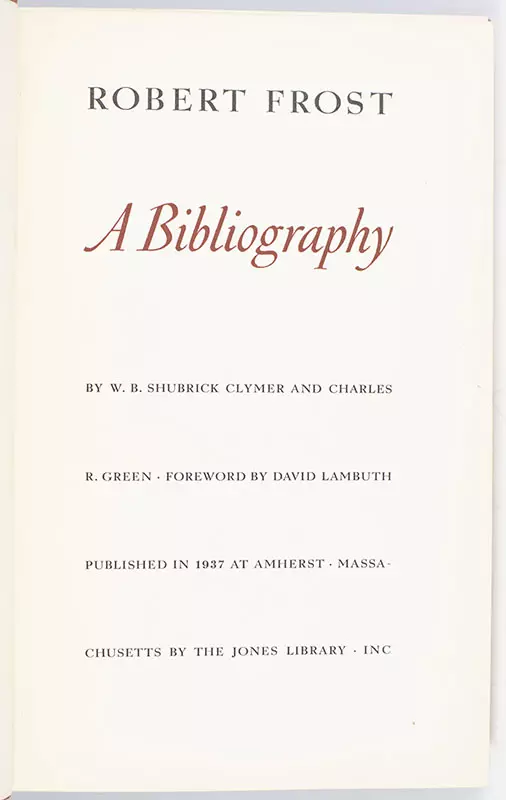 ROBERT FROST

A Bibliography

BY W. B. SHUBRICK CLYMER AND CHARLES R. GREEN · FOREWORD BY DAVID LAMBUTH

PUBLISHED IN 1937 AT AMHERST · MASSACHUSETTS BY THE JONES LIBRARY · INC